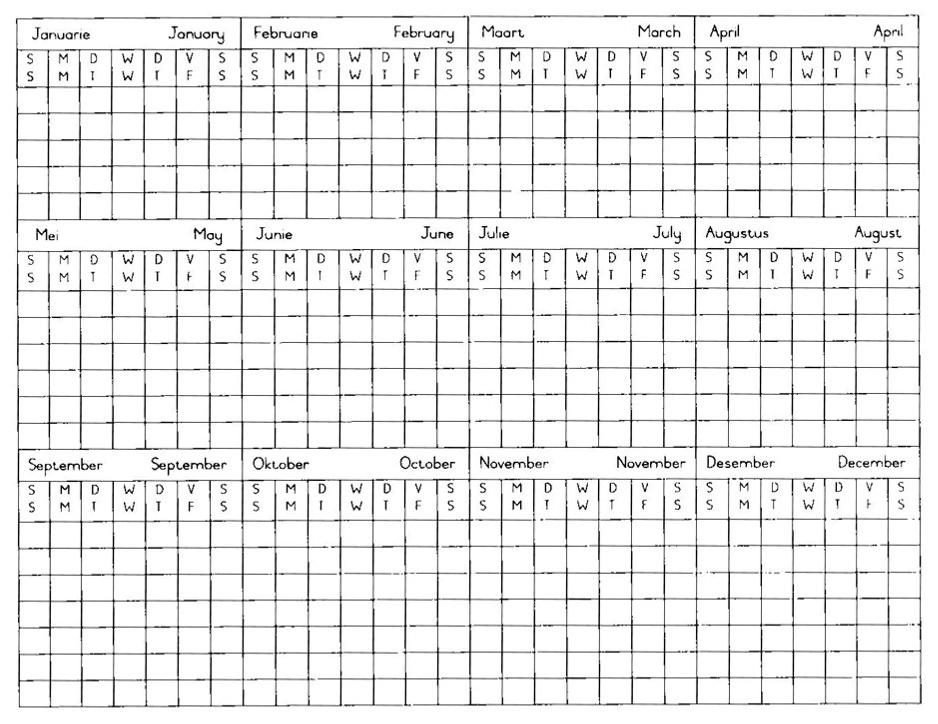 Januarie January

| S | M | D | W | D | V | S |
|---|---|---|---|---|---|---|
| S | M | T | W | T | F | S |

Februarie February

| S | M | D | W | D | V | S |
|---|---|---|---|---|---|---|
| S | M | T | W | T | F | S |

Maart March

| S | M | D | W | D | V | S |
|---|---|---|---|---|---|---|
| S | M | T | W | T | F | S |

April April

| S | M | D | W | D | V | S |
|---|---|---|---|---|---|---|
| S | M | T | W | T | F | S |

Mei May

| S | M | D | W | D | V | S |
|---|---|---|---|---|---|---|
| S | M | T | W | T | F | S |

Junie June

| S | M | D | W | D | V | S |
|---|---|---|---|---|---|---|
| S | M | T | W | T | F | S |

Julie July

| S | M | D | W | D | V | S |
|---|---|---|---|---|---|---|
| S | M | T | W | T | F | S |

Augustus August

| S | M | D | W | D | V | S |
|---|---|---|---|---|---|---|
| S | M | T | W | T | F | S |

September September

| S | M | D | W | D | V | S |
|---|---|---|---|---|---|---|
| S | M | T | W | T | F | S |

Oktober October

| S | M | D | W | D | V | S |
|---|---|---|---|---|---|---|
| S | M | T | W | T | F | S |

November November

| S | M | D | W | D | V | S |
|---|---|---|---|---|---|---|
| S | M | T | W | T | F | S |

Desember December

| S | M | D | W | D | V | S |
|---|---|---|---|---|---|---|
| S | M | T | W | T | F | S |